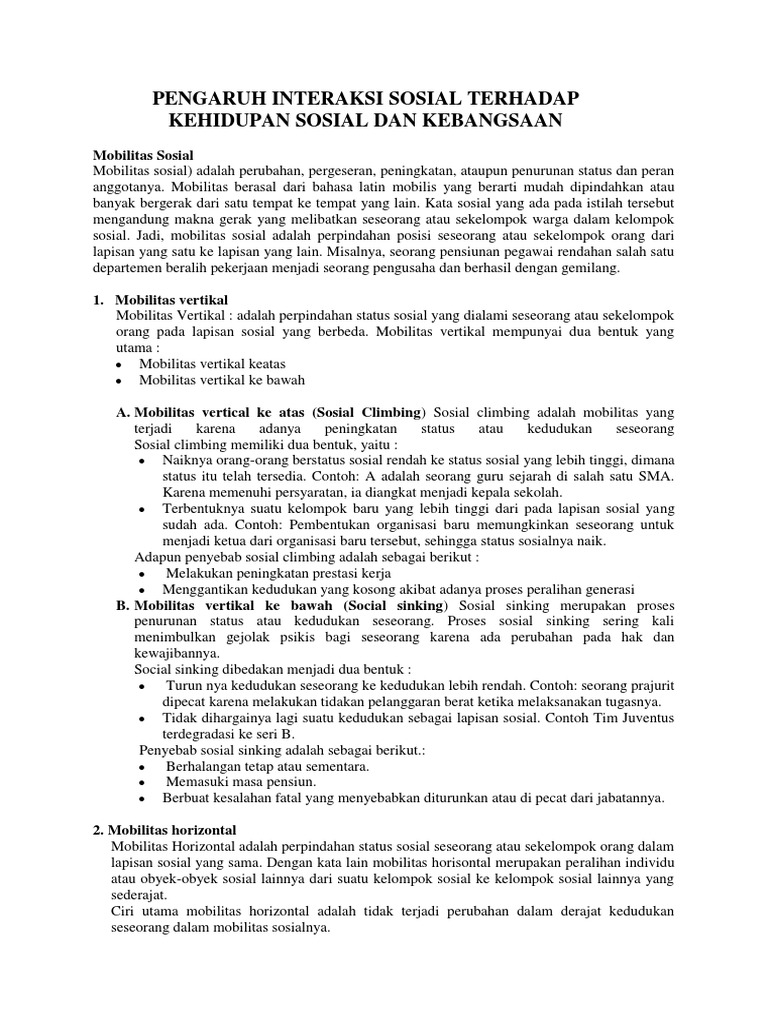 PENGARUH INTERAKSI SOSIAL TERHADAP KEHIDUPAN SOSIAL DAN KEBANGSAAN

Mobilitas Sosial
Mobilitas sosial) adalah perubahan, pergeseran, peningkatan, ataupun penurunan status dan peran anggotanya. Mobilitas berasal dari bahasa latin mobilis yang berarti mudah dipindahkan atau banyak bergerak dari satu tempat ke tempat yang lain. Kata sosial yang ada pada istilah tersebut mengandung makna gerak yang melibatkan seseorang atau sekelompok warga dalam kelompok sosial. Jadi, mobilitas sosial adalah perpindahan posisi seseorang atau sekelompok orang dari lapisan yang satu ke lapisan yang lain. Misalnya, seorang pensiunan pegawai rendahan salah satu departemen beralih pekerjaan menjadi seorang pengusaha dan berhasil dengan gemilang.

1. Mobilitas vertikal
Mobilitas Vertikal : adalah perpindahan status sosial yang dialami seseorang atau sekelompok orang pada lapisan sosial yang berbeda. Mobilitas vertikal mempunyai dua bentuk yang utama :
• Mobilitas vertikal keatas
• Mobilitas vertikal ke bawah

A. Mobilitas vertical ke atas (Sosial Climbing) Sosial climbing adalah mobilitas yang terjadi karena adanya peningkatan status atau kedudukan seseorang Sosial climbing memiliki dua bentuk, yaitu :
• Naiknya orang-orang berstatus sosial rendah ke status sosial yang lebih tinggi, dimana status itu telah tersedia. Contoh: A adalah seorang guru sejarah di salah satu SMA. Karena memenuhi persyaratan, ia diangkat menjadi kepala sekolah.
• Terbentuknya suatu kelompok baru yang lebih tinggi dari pada lapisan sosial yang sudah ada. Contoh: Pembentukan organisasi baru memungkinkan seseorang untuk menjadi ketua dari organisasi baru tersebut, sehingga status sosialnya naik.
Adapun penyebab sosial climbing adalah sebagai berikut :
• Melakukan peningkatan prestasi kerja
• Menggantikan kedudukan yang kosong akibat adanya proses peralihan generasi
B. Mobilitas vertikal ke bawah (Social sinking) Sosial sinking merupakan proses penurunan status atau kedudukan seseorang. Proses sosial sinking sering kali menimbulkan gejolak psikis bagi seseorang karena ada perubahan pada hak dan kewajibannya.
Social sinking dibedakan menjadi dua bentuk :
• Turun nya kedudukan seseorang ke kedudukan lebih rendah. Contoh: seorang prajurit dipecat karena melakukan tidakan pelanggaran berat ketika melaksanakan tugasnya.
• Tidak dihargainya lagi suatu kedudukan sebagai lapisan sosial. Contoh Tim Juventus terdegradasi ke seri B.
Penyebab sosial sinking adalah sebagai berikut.:
• Berhalangan tetap atau sementara.
• Memasuki masa pensiun.
• Berbuat kesalahan fatal yang menyebabkan diturunkan atau di pecat dari jabatannya.

2. Mobilitas horizontal
Mobilitas Horizontal adalah perpindahan status sosial seseorang atau sekelompok orang dalam lapisan sosial yang sama. Dengan kata lain mobilitas horisontal merupakan peralihan individu atau obyek-obyek sosial lainnya dari suatu kelompok sosial ke kelompok sosial lainnya yang sederajat.
Ciri utama mobilitas horizontal adalah tidak terjadi perubahan dalam derajat kedudukan seseorang dalam mobilitas sosialnya.